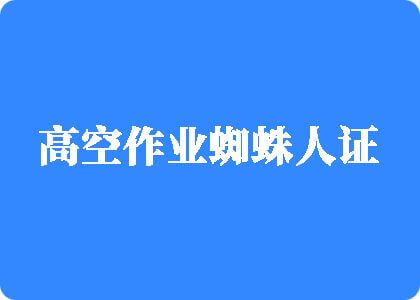 高空作业蜘蛛人证